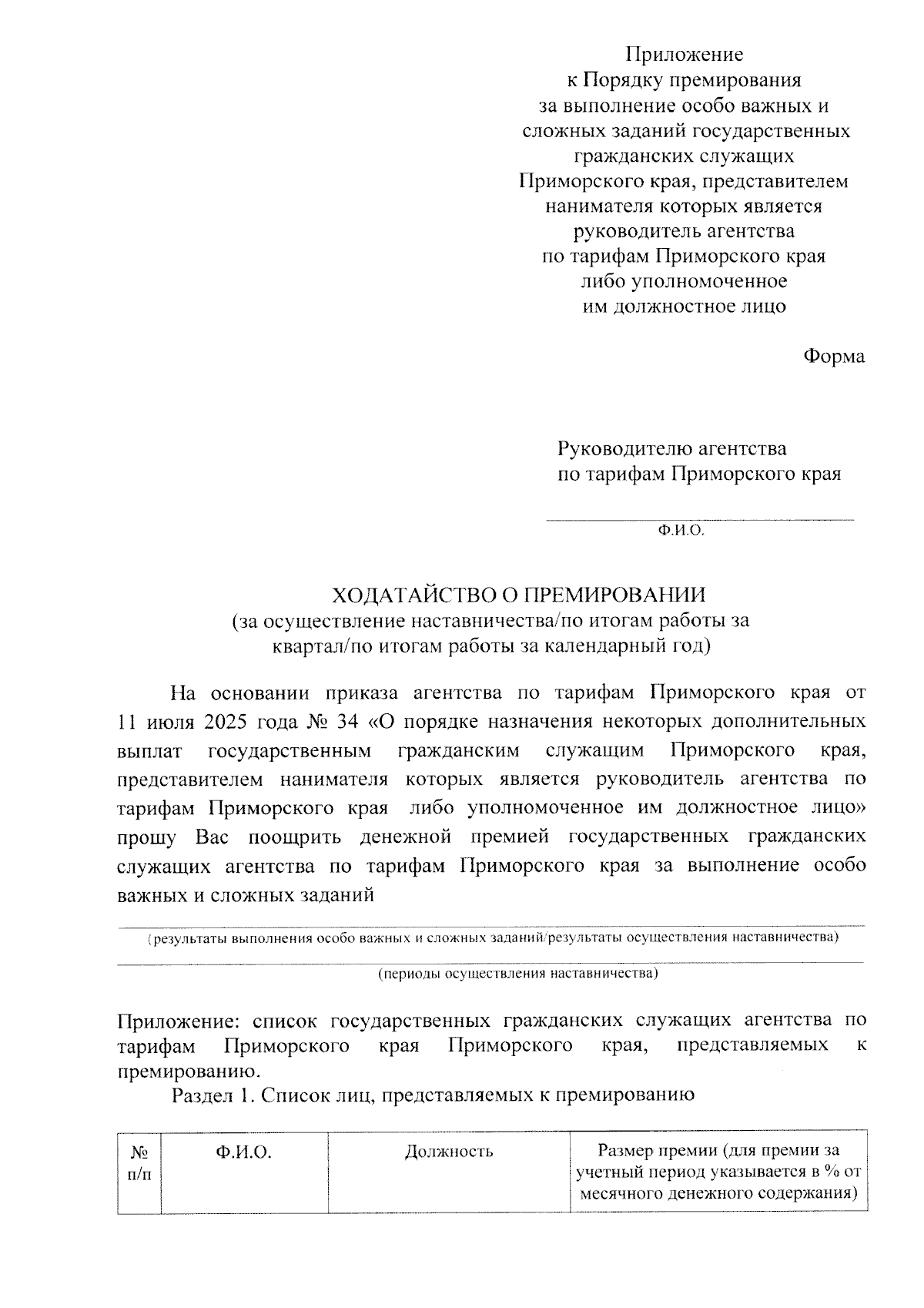 Приложение
к Порядку премирования
за выполнение особо важных и
сложных заданий государственных
гражданских служащих
Приморского края, представителем
нанимателя которых является
руководитель агентства
по тарифам Приморского края
либо уполномоченное
им должностное лицо

Форма

Руководителю агентства
по тарифам Приморского края

Ф.И.О.

ХОДАТАЙСТВО О ПРЕМИРОВАНИИ
(за осуществление наставничества/по итогам работы за квартал/по итогам работы за календарный год)

На основании приказа агентства по тарифам Приморского края от 11 июля 2025 года № 34 «О порядке назначения некоторых дополнительных выплат государственным гражданским служащим Приморского края, представителем нанимателя которых является руководитель агентства по тарифам Приморского края либо уполномоченное им должностное лицо» прошу Вас поощрить денежной премией государственных гражданских служащих агентства по тарифам Приморского края за выполнение особо важных и сложных заданий

(результаты выполнения особо важных и сложных заданий/результаты осуществления наставничества)

(периоды осуществления наставничества)

Приложение: список государственных гражданских служащих агентства по тарифам Приморского края Приморского края, представляемых к премированию.

Раздел 1. Список лиц, представляемых к премированию

| № п/п | Ф.И.О. | Должность | Размер премии (для премии за учетный период указывается в % от месячного денежного содержания) |
|---|---|---|---|